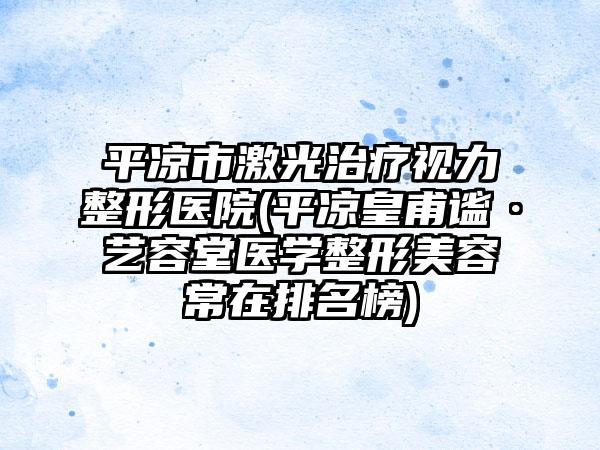 平凉市激光治疗视力整形医院(平凉皇甫谧·艺容堂医学整形美容常在排名榜)